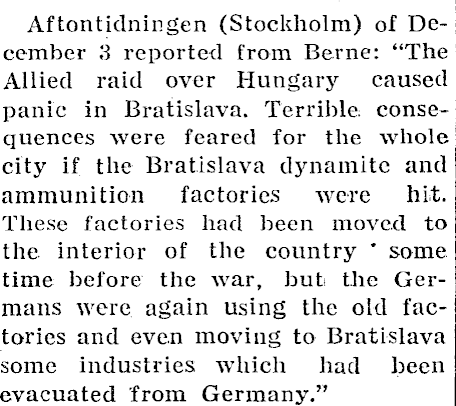 Aftontidningen (Stockholm) of December 3 reported from Berne: "The Allied raid over Hungary caused panic in Bratislava. Terrible consequences were feared for the whole city if the Bratislava dynamite and ammunition factories were hit. These factories had been moved to the interior of the country some time before the war, but the Germans were again using the old factories and even moving to Bratislava some industries which had been evacuated from Germany."